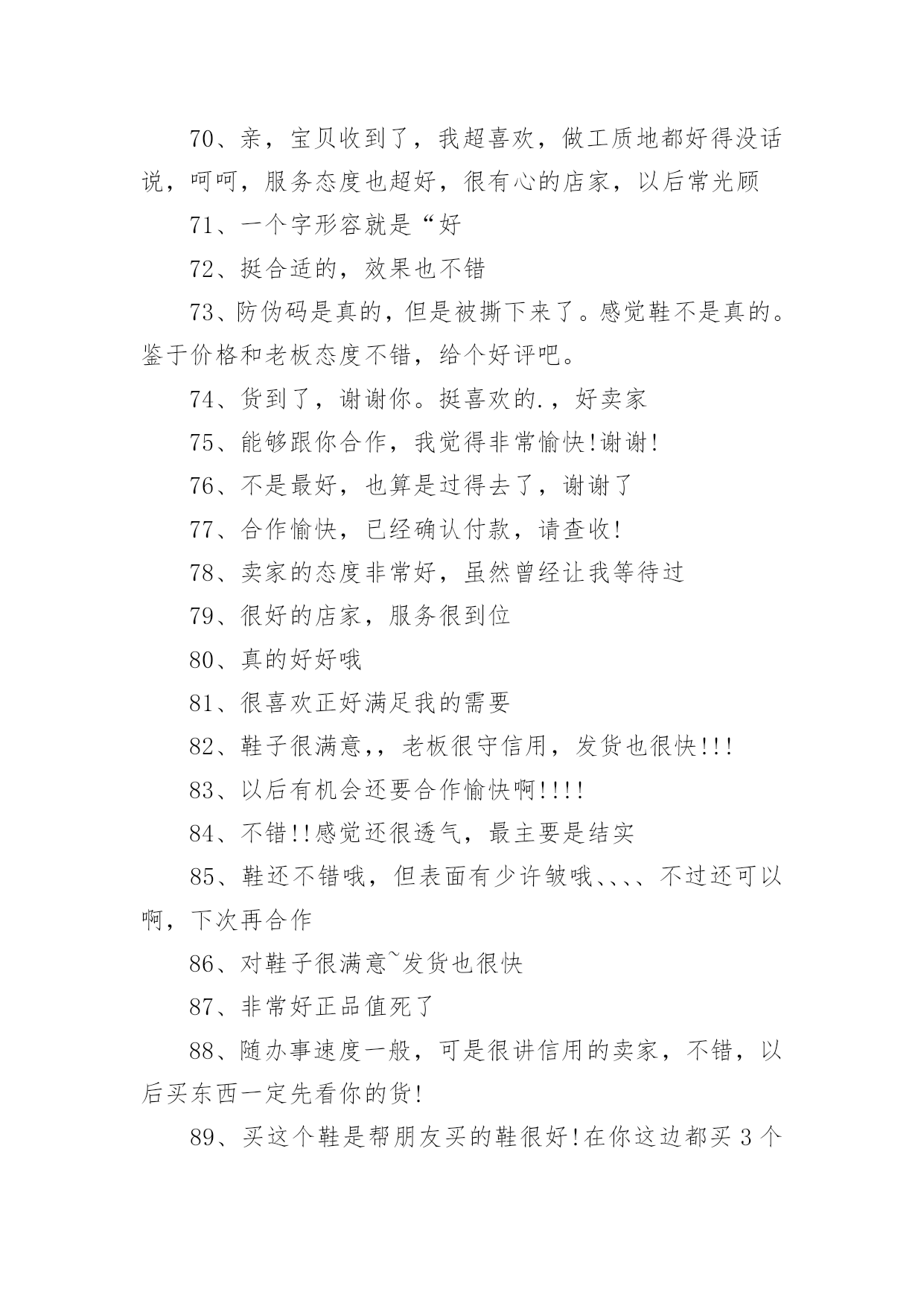 70、亲，宝贝收到了，我超喜欢，做工质地都好得没话说，呵呵，服务态度也超好，很有心的店家，以后常光顾

71、一个字形容就是“好

72、挺合适的，效果也不错

73、防伪码是真的，但是被撕下来了。感觉鞋不是真的。鉴于价格和老板态度不错，给个好评吧。

74、货到了，谢谢你。挺喜欢的.，好卖家

75、能够跟你合作，我觉得非常愉快!谢谢!

76、不是最好，也算是过得去了，谢谢了

77、合作愉快，已经确认付款，请查收!

78、卖家的态度非常好，虽然曾经让我等待过

79、很好的店家，服务很到位

80、真的好好哦

81、很喜欢正好满足我的需要

82、鞋子很满意,，老板很守信用，发货也很快!!!

83、以后有机会还要合作愉快啊!!!!

84、不错!!感觉还很透气，最主要是结实

85、鞋还不错哦，但表面有少许皱哦、、、、不过还可以啊，下次再合作

86、对鞋子很满意~发货也很快

87、非常好正品值死了

88、随办事速度一般，可是很讲信用的卖家，不错，以后买东西一定先看你的货!

89、买这个鞋是帮朋友买的鞋很好!在你这边都买 3 个